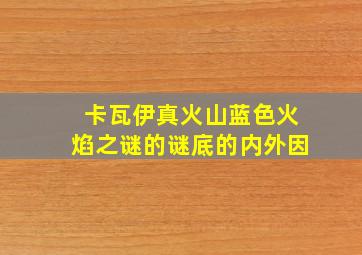 卡瓦伊真火山蓝色火焰之谜的谜底的内外因